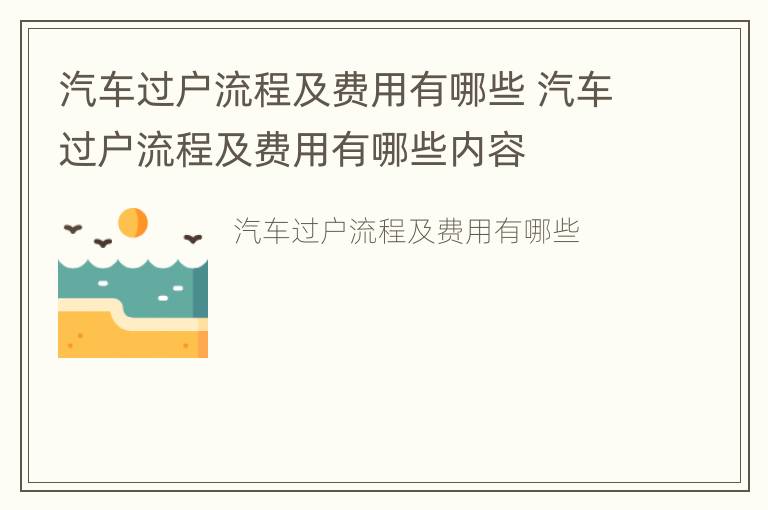 汽车过户流程及费用有哪些 汽车过户流程及费用有哪些内容

汽车过户流程及费用有哪些